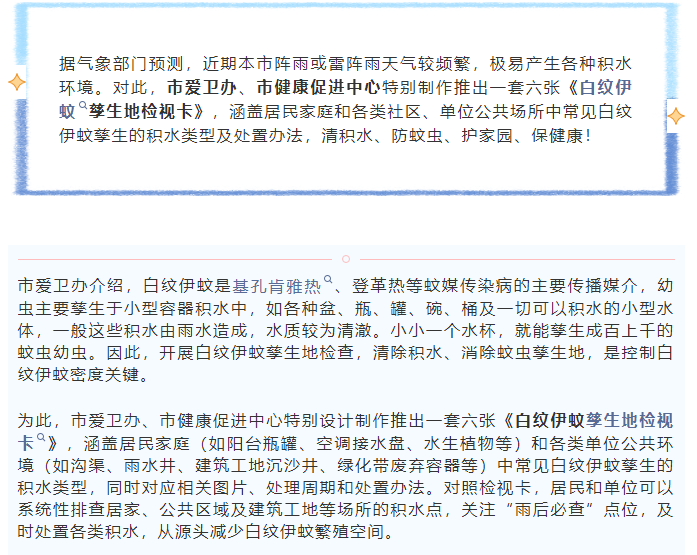 据气象部门预测，近期本市阵雨或雷阵雨天气较频繁，极易产生各种积水环境。对此，市爱卫办、市健康促进中心特别制作推出一套六张《白纹伊蚊孳生地检视卡》，涵盖居民家庭和各类社区、单位公共场所中常见白纹伊蚊孳生的积水类型及处置办法，清积水、防蚊虫、护家园、保健康！

市爱卫办介绍，白纹伊蚊是基孔肯雅热、登革热等蚊媒传染病的主要传播媒介，幼虫主要孳生于小型容器积水中，如各种盆、瓶、罐、碗、桶及一切可以积水的小型水体，一般这些积水由雨水造成，水质较为清澈。小小一个水杯，就能孳生成百上千的蚊虫幼虫。因此，开展白纹伊蚊孳生地检查，清除积水、消除蚊虫孳生地，是控制白纹伊蚊密度关键。

为此，市爱卫办、市健康促进中心特别设计制作推出一套六张《白纹伊蚊孳生地检视卡》，涵盖居民家庭（如阳台瓶罐、空调接水盘、水生植物等）和各类单位公共环境（如沟渠、雨水井、建筑工地沉沙井、绿化带废弃容器等）中常见白纹伊蚊孳生的积水类型，同时对应相关图片、处理周期和处置办法。对照检视卡，居民和单位可以系统性排查居家、公共区域及建筑工地等场所的积水点，关注“雨后必查”点位，及时处置各类积水，从源头减少白纹伊蚊繁殖空间。